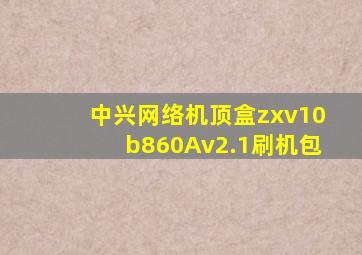 中兴网络机顶盒zxv10 b860Av2.1刷机包